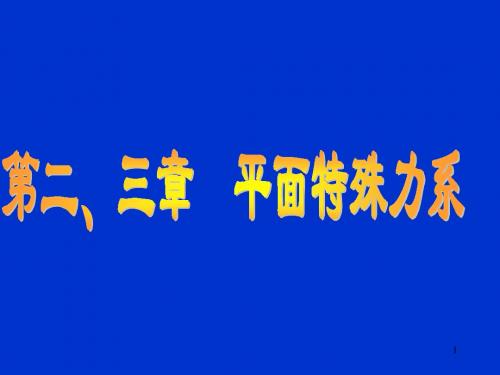 第二、三章　平面特殊力系

1